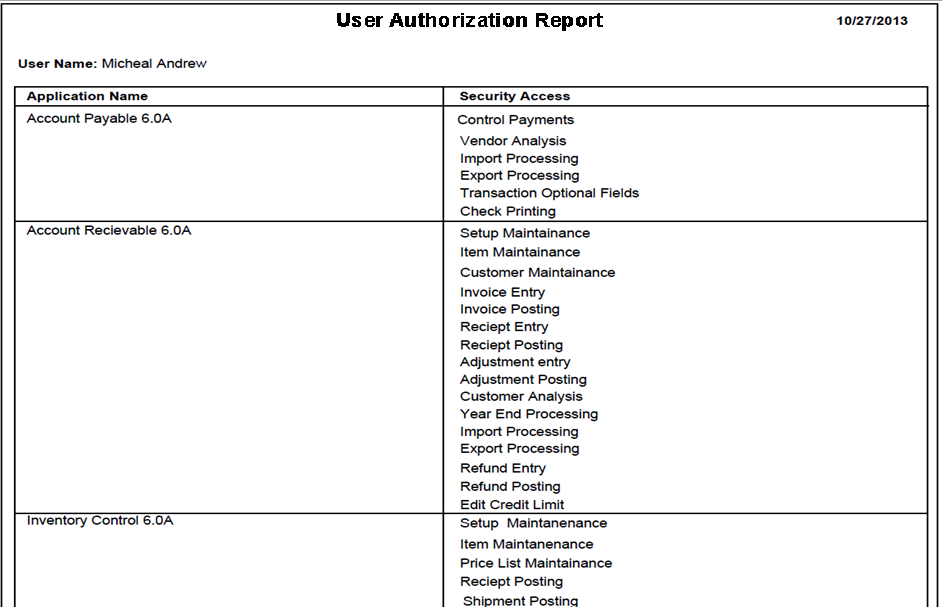 User Authorization Report

10/27/2013

User Name: Micheal Andrew

| Application Name | Security Access |
|---|---|
| Account Payable 6.0A | Control Payments<br>Vendor Analysis<br>Import Processing<br>Export Processing<br>Transaction Optional Fields<br>Check Printing |
| Account Recievable 6.0A | Setup Maintainance<br>Item Maintainance<br>Customer Maintainance<br>Invoice Entry<br>Invoice Posting<br>Reciept Entry<br>Reciept Posting<br>Adjustment entry<br>Adjustment Posting<br>Customer Analysis<br>Year End Processing<br>Import Processing<br>Export Processing<br>Refund Entry<br>Refund Posting<br>Edit Credit Limit |
| Inventory Control 6.0A | Setup Maintanenance<br>Item Maintanenance<br>Price List Maintainance<br>Reciept Posting<br>Shipment Posting |